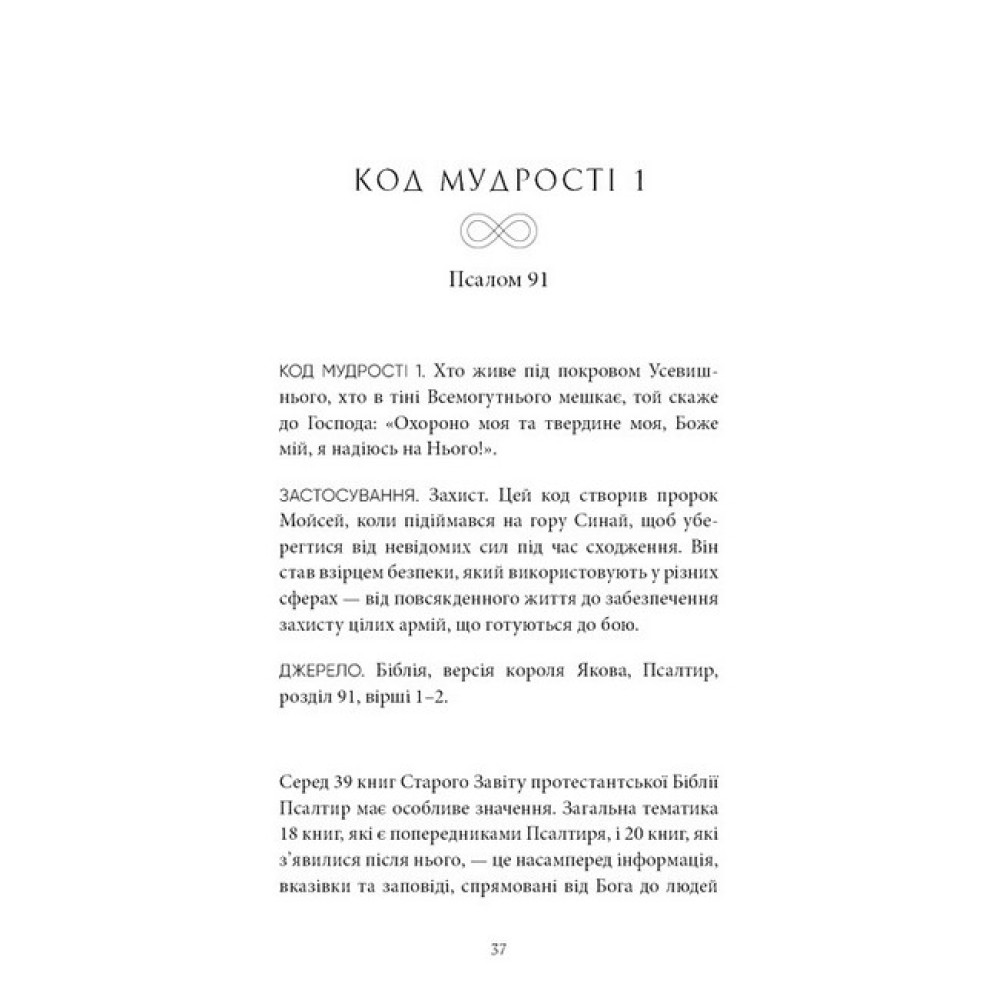 КОД МУДРОСТІ 1

Псалом 91

КОД МУДРОСТІ 1. Хто живе під покровом Усевишнього, хто в тіні Всемогутнього мешкає, той скаже до Господа: «Охороно моя та твердине моя, Боже мій, я надіюсь на Нього!».

ЗАСТОСУВАННЯ. Захист. Цей код створив пророк Мойсей, коли підіймався на гору Синай, щоб уберегтися від невідомих сил під час сходження. Він став взірцем безпеки, який використовують у різних сферах — від повсякденного життя до забезпечення захисту цілих армій, що готуються до бою.

ДЖЕРЕЛО. Біблія, версія короля Якова, Псалтир, розділ 91, вірші 1–2.

Серед 39 книг Старого Завіту протестантської Біблії Псалтир має особливе значення. Загальна тематика 18 книг, які є попередниками Псалтиря, і 20 книг, які з'явилися після нього, — це насамперед інформація, вказівки та заповіді, спрямовані від Бога до людей

37